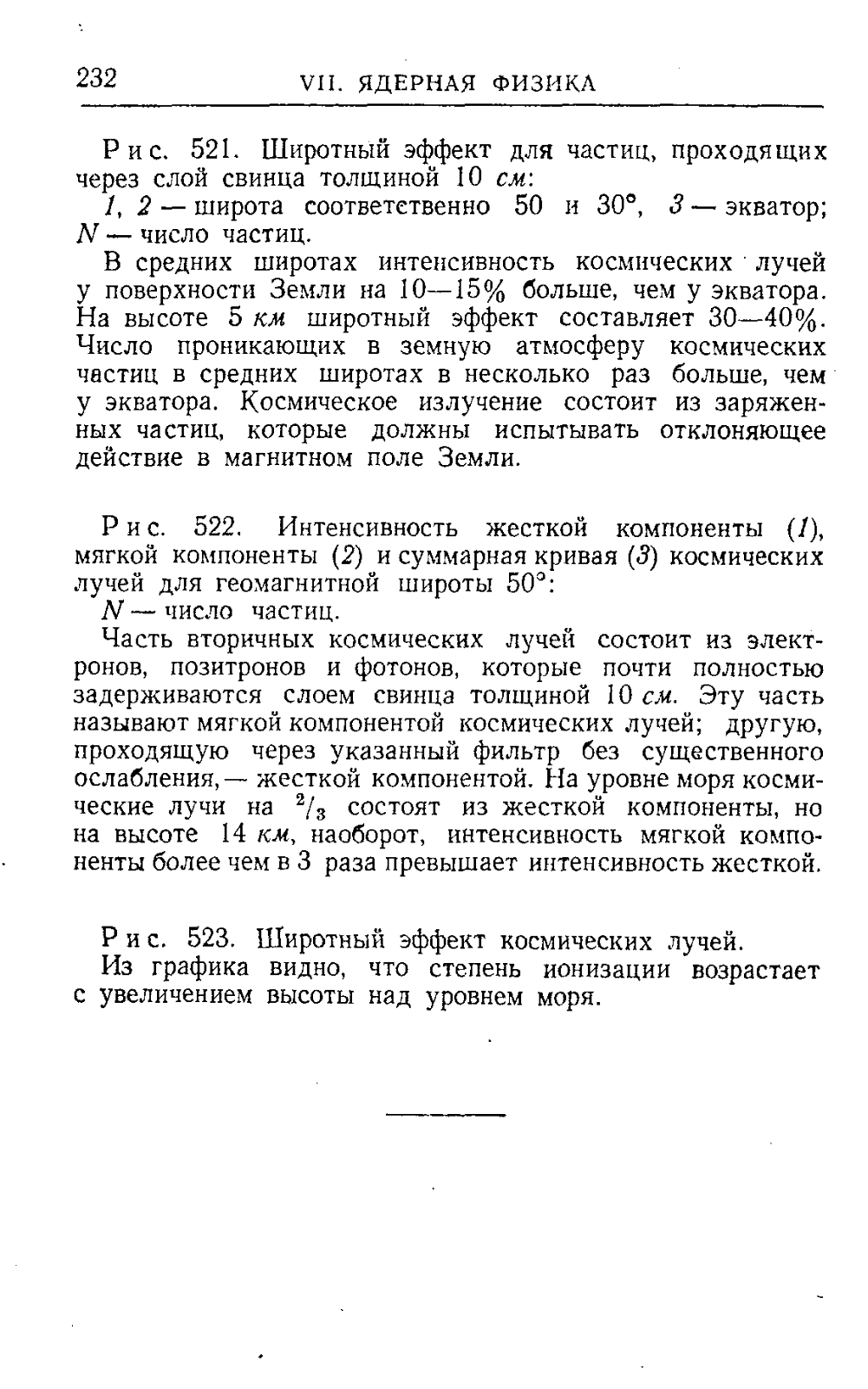 232 VII. ЯДЕРНАЯ ФИЗИКА

Рис. 521. Широтный эффект для частиц, проходящих через слой свинца толщиной 10 см:

1, 2 — широта соответственно 50 и 30°, 3 — экватор; N — число частиц.

В средних широтах интенсивность космических лучей у поверхности Земли на 10—15% больше, чем у экватора. На высоте 5 км широтный эффект составляет 30—40%. Число проникающих в земную атмосферу космических частиц в средних широтах в несколько раз больше, чем у экватора. Космическое излучение состоит из заряженных частиц, которые должны испытывать отклоняющее действие в магнитном поле Земли.

Рис. 522. Интенсивность жесткой компоненты (1), мягкой компоненты (2) и суммарная кривая (3) космических лучей для геомагнитной широты 50°:

N — число частиц.

Часть вторичных космических лучей состоит из электронов, позитронов и фотонов, которые почти полностью задерживаются слоем свинца толщиной 10 см. Эту часть называют мягкой компонентой космических лучей; другую, проходящую через указанный фильтр без существенного ослабления, — жесткой компонентой. На уровне моря космические лучи на $^2/_3$ состоят из жесткой компоненты, но на высоте 14 км, наоборот, интенсивность мягкой компоненты более чем в 3 раза превышает интенсивность жесткой.

Рис. 523. Широтный эффект космических лучей.

Из графика видно, что степень ионизации возрастает с увеличением высоты над уровнем моря.